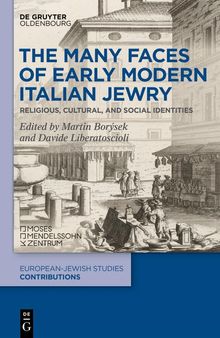 DE GRUYTER
OLDENBOURG

THE MANY FACES OF EARLY MODERN ITALIAN JEWRY

RELIGIOUS, CULTURAL, AND SOCIAL IDENTITIES

Edited by Martin Borýsek
and Davide Liberatoscioli

MOSES
MENDELSSOHN
ZENTRUM

EUROPEAN-JEWISH STUDIES
CONTRIBUTIONS

DE
G